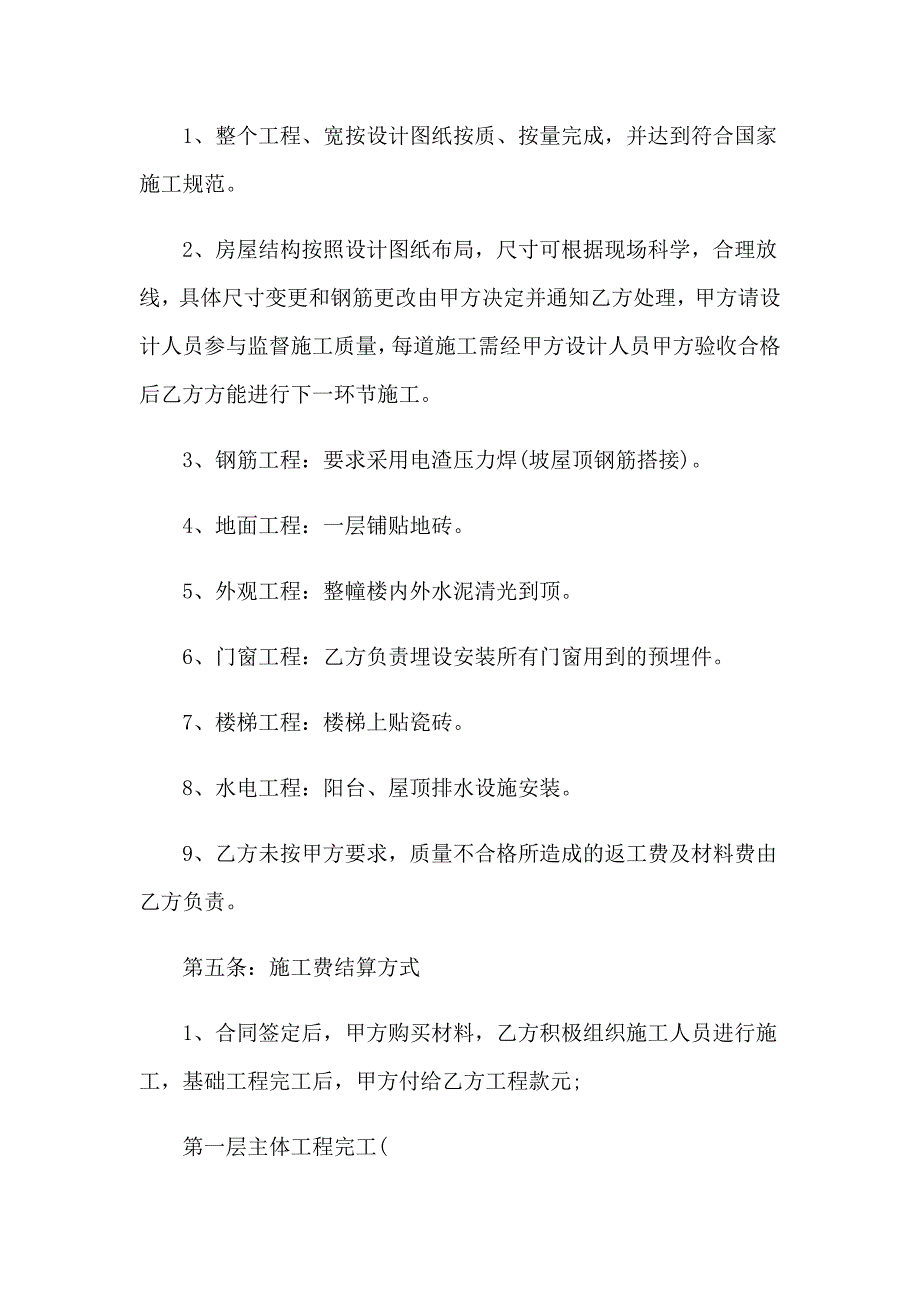 1、整个工程、宽按设计图纸按质、按量完成，并达到符合国家施工规范。

2、房屋结构按照设计图纸布局，尺寸可根据现场科学，合理放线，具体尺寸变更和钢筋更改由甲方决定并通知乙方处理，甲方请设计人员参与监督施工质量，每道施工需经甲方设计人员甲方验收合格后乙方方能进行下一环节施工。

3、钢筋工程：要求采用电渣压力焊(坡屋顶钢筋搭接)。

4、地面工程：一层铺贴地砖。

5、外观工程：整幢楼内外水泥清光到顶。

6、门窗工程：乙方负责埋设安装所有门窗用到的预埋件。

7、楼梯工程：楼梯上贴瓷砖。

8、水电工程：阳台、屋顶排水设施安装。

9、乙方未按甲方要求，质量不合格所造成的返工费及材料费由乙方负责。

第五条：施工费结算方式

1、合同签定后，甲方购买材料，乙方积极组织施工人员进行施工，基础工程完工后，甲方付给乙方工程款元;

第一层主体工程完工(